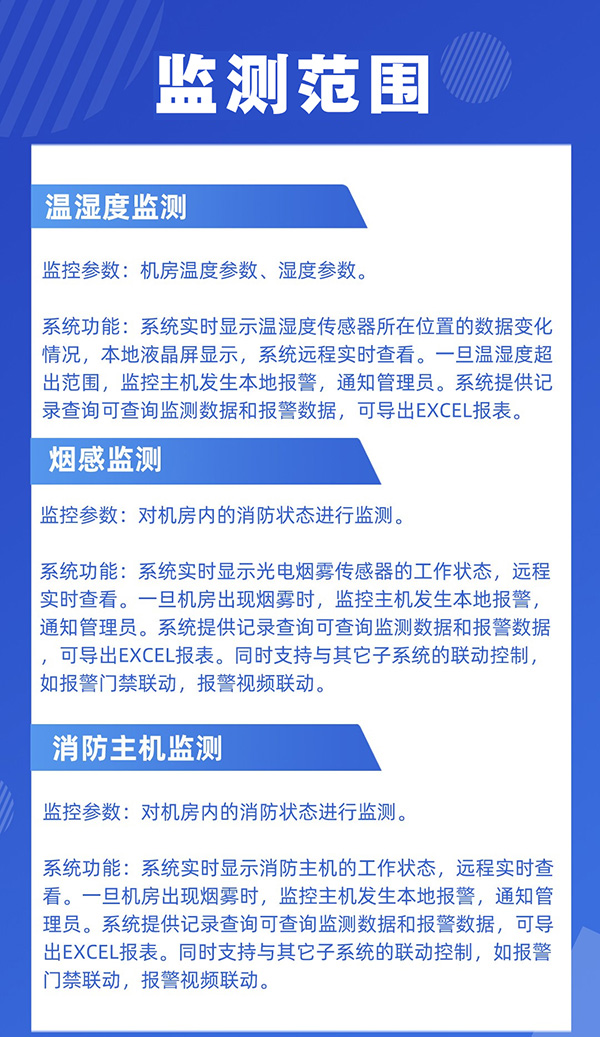 监测范围

温湿度监测

监控参数：机房温度参数、湿度参数。

系统功能：系统实时显示温湿度传感器所在位置的数据变化情况，本地液晶屏显示，系统远程实时查看。一旦温湿度超出范围，监控主机发生本地报警，通知管理员。系统提供记录查询可查询监测数据和报警数据，可导出EXCEL报表。

烟感监测

监控参数：对机房内的消防状态进行监测。

系统功能：系统实时显示光电烟雾传感器的工作状态，远程实时查看。一旦机房出现烟雾时，监控主机发生本地报警，通知管理员。系统提供记录查询可查询监测数据和报警数据，可导出EXCEL报表。同时支持与其它子系统的联动控制，如报警门禁联动，报警视频联动。

消防主机监测

监控参数：对机房内的消防状态进行监测。

系统功能：系统实时显示消防主机的工作状态，远程实时查看。一旦机房出现烟雾时，监控主机发生本地报警，通知管理员。系统提供记录查询可查询监测数据和报警数据，可导出EXCEL报表。同时支持与其它子系统的联动控制，如报警门禁联动，报警视频联动。